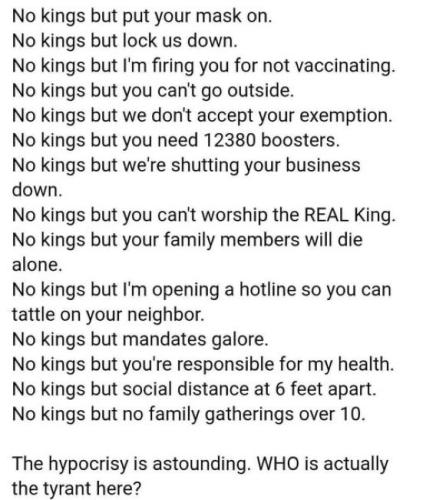 No kings but put your mask on.
No kings but lock us down.
No kings but I'm firing you for not vaccinating.
No kings but you can't go outside.
No kings but we don't accept your exemption.
No kings but you need 12380 boosters.
No kings but we're shutting your business down.
No kings but you can't worship the REAL King.
No kings but your family members will die alone.
No kings but I'm opening a hotline so you can tattle on your neighbor.
No kings but mandates galore.
No kings but you're responsible for my health.
No kings but social distance at 6 feet apart.
No kings but no family gatherings over 10.

The hypocrisy is astounding. WHO is actually the tyrant here?